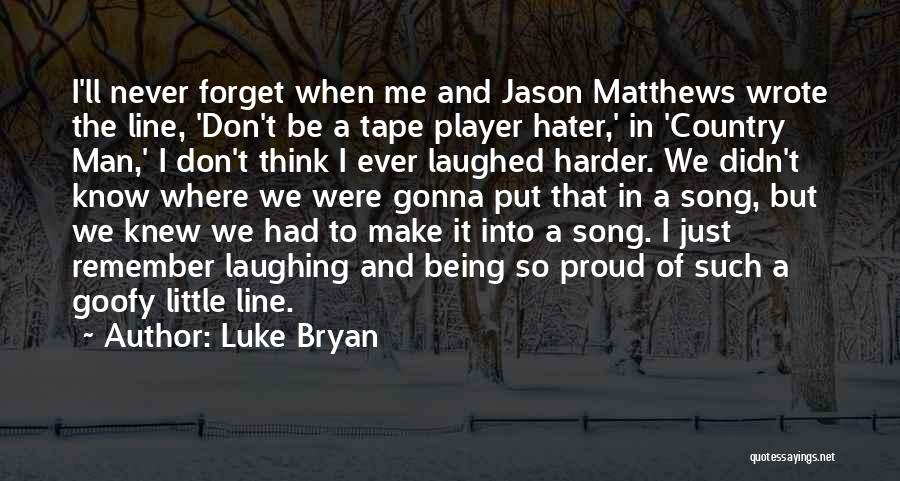 I'll never forget when me and Jason Matthews wrote the line, 'Don't be a tape player hater,' in 'Country Man,' I don't think I ever laughed harder. We didn't know where we were gonna put that in a song, but we knew we had to make it into a song. I just remember laughing and being so proud of such a goofy little line.

~ Author: Luke Bryan

quotessayings.net